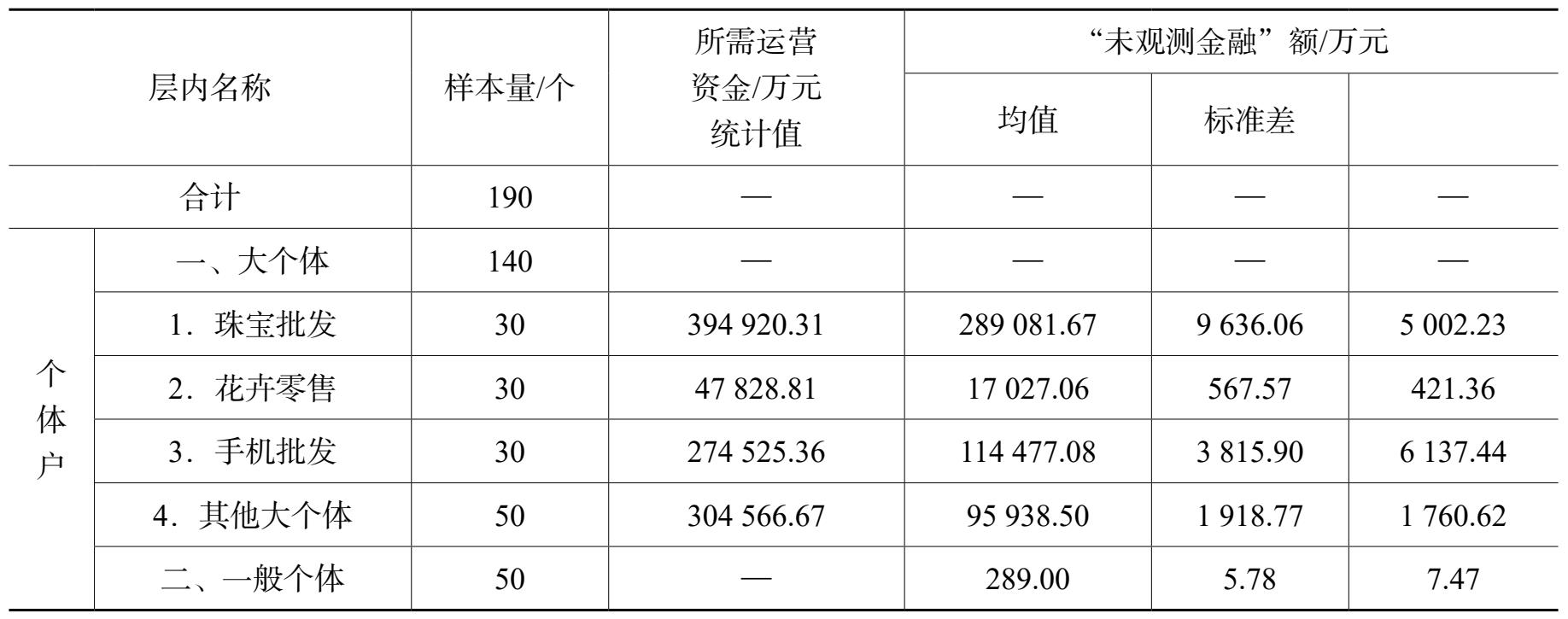 | 层内名称 | | 样本量/个 | 所需运营资金/万元统计值 | “未观测金融”额/万元 | | |
|---|---|---|---|---|---|---|
| | | | | 均值 | 标准差 | |
| 合计 | | 190 | — | — | — | — |
| 个体户 | 一、大个体 | 140 | — | — | — | — |
| | 1．珠宝批发 | 30 | 394 920.31 | 289 081.67 | 9 636.06 | 5 002.23 |
| | 2．花卉零售 | 30 | 47 828.81 | 17 027.06 | 567.57 | 421.36 |
| | 3．手机批发 | 30 | 274 525.36 | 114 477.08 | 3 815.90 | 6 137.44 |
| | 4．其他大个体 | 50 | 304 566.67 | 95 938.50 | 1 918.77 | 1 760.62 |
| | 二、一般个体 | 50 | — | 289.00 | 5.78 | 7.47 |